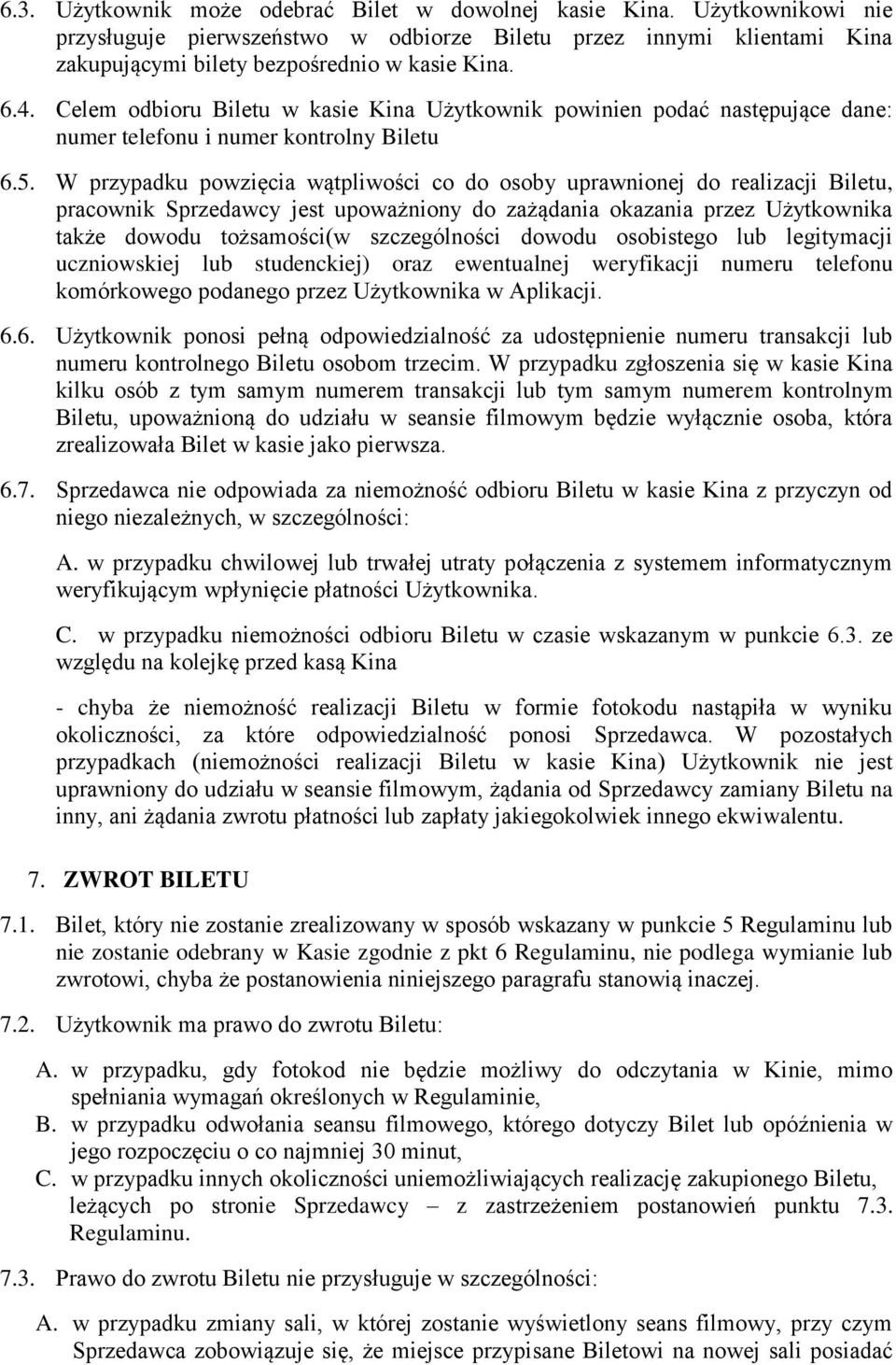 6.3. Użytkownik może odebrać Bilet w dowolnej kasie Kina. Użytkownikowi nie przysługuje pierwszeństwo w odbiorze Biletu przez innymi klientami Kina zakupującymi bilety bezpośrednio w kasie Kina.

6.4. Celem odbioru Biletu w kasie Kina Użytkownik powinien podać następujące dane: numer telefonu i numer kontrolny Biletu

6.5. W przypadku powzięcia wątpliwości co do osoby uprawnionej do realizacji Biletu, pracownik Sprzedawcy jest upoważniony do zażądania okazania przez Użytkownika także dowodu tożsamości(w szczególności dowodu osobistego lub legitymacji uczniowskiej lub studenckiej) oraz ewentualnej weryfikacji numeru telefonu komórkowego podanego przez Użytkownika w Aplikacji.

6.6. Użytkownik ponosi pełną odpowiedzialność za udostępnienie numeru transakcji lub numeru kontrolnego Biletu osobom trzecim. W przypadku zgłoszenia się w kasie Kina kilku osób z tym samym numerem transakcji lub tym samym numerem kontrolnym Biletu, upoważnioną do udziału w seansie filmowym będzie wyłącznie osoba, która zrealizowała Bilet w kasie jako pierwsza.

6.7. Sprzedawca nie odpowiada za niemożność odbioru Biletu w kasie Kina z przyczyn od niego niezależnych, w szczególności:

A. w przypadku chwilowej lub trwałej utraty połączenia z systemem informatycznym weryfikującym wpłynięcie płatności Użytkownika.

C. w przypadku niemożności odbioru Biletu w czasie wskazanym w punkcie 6.3. ze względu na kolejkę przed kasą Kina

- chyba że niemożność realizacji Biletu w formie fotokodu nastąpiła w wyniku okoliczności, za które odpowiedzialność ponosi Sprzedawca. W pozostałych przypadkach (niemożności realizacji Biletu w kasie Kina) Użytkownik nie jest uprawniony do udziału w seansie filmowym, żądania od Sprzedawcy zamiany Biletu na inny, ani żądania zwrotu płatności lub zapłaty jakiegokolwiek innego ekwiwalentu.

7. ZWROT BILETU

7.1. Bilet, który nie zostanie zrealizowany w sposób wskazany w punkcie 5 Regulaminu lub nie zostanie odebrany w Kasie zgodnie z pkt 6 Regulaminu, nie podlega wymianie lub zwrotowi, chyba że postanowienia niniejszego paragrafu stanowią inaczej.

7.2. Użytkownik ma prawo do zwrotu Biletu:

A. w przypadku, gdy fotokod nie będzie możliwy do odczytania w Kinie, mimo spełniania wymagań określonych w Regulaminie,
B. w przypadku odwołania seansu filmowego, którego dotyczy Bilet lub opóźnienia w jego rozpoczęciu o co najmniej 30 minut,
C. w przypadku innych okoliczności uniemożliwiających realizację zakupionego Biletu, leżących po stronie Sprzedawcy – z zastrzeżeniem postanowień punktu 7.3. Regulaminu.

7.3. Prawo do zwrotu Biletu nie przysługuje w szczególności:

A. w przypadku zmiany sali, w której zostanie wyświetlony seans filmowy, przy czym Sprzedawca zobowiązuje się, że miejsce przypisane Biletowi na nowej sali posiadać